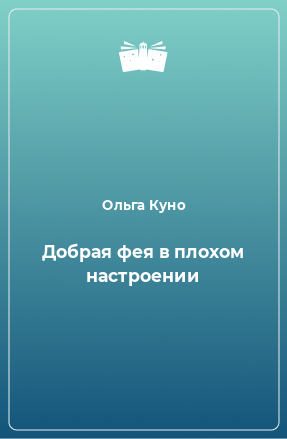 Ольга Куно

Добрая фея в плохом настроении